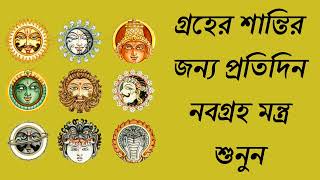 গ্রহের শান্তির জন্য প্রতিদিন নবগ্রহ মন্ত্র শুনুন